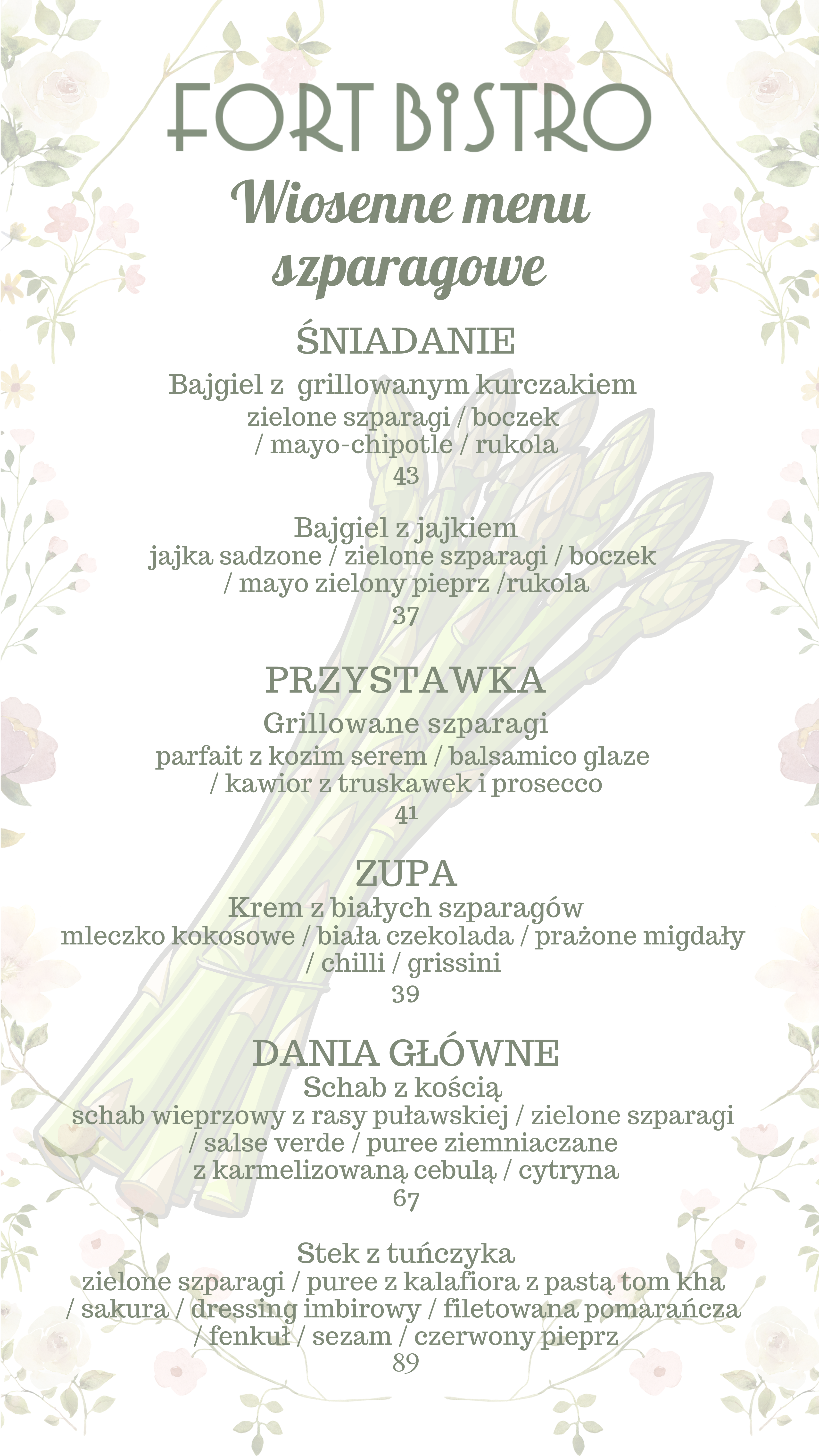 FORT BISTRO

Wiosenne menu szparagowe

ŚNIADANIE

Bajgiel z grillowanym kurczakiem
zielone szparagi / boczek / mayo-chipotle / rukola
43

Bajgiel z jajkiem
jajka sadzone / zielone szparagi / boczek / mayo zielony pieprz /rukola
37

PRZYSTAWKA

Grillowane szparagi
parfait z kozim serem / balsamico glaze / kawior z truskawek i prosecco
41

ZUPA

Krem z białych szparagów
mleczko kokosowe / biała czekolada / prażone migdały / chilli / grissini
39

DANIA GŁÓWNE

Schab z kością
schab wieprzowy z rasy puławskiej / zielone szparagi / salse verde / puree ziemniaczane z karmelizowaną cebulą / cytryna
67

Stek z tuńczyka
zielone szparagi / puree z kalafiora z pastą tom kha / sakura / dressing imbirowy / filetowana pomarańcza / fenkuł / sezam / czerwony pieprz
89